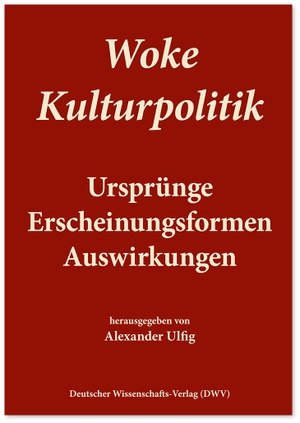 Woke
Kulturpolitik

Ursprünge
Erscheinungsformen
Auswirkungen

herausgegeben von
Alexander Ulfig

Deutscher Wissenschafts-Verlag (DWV)